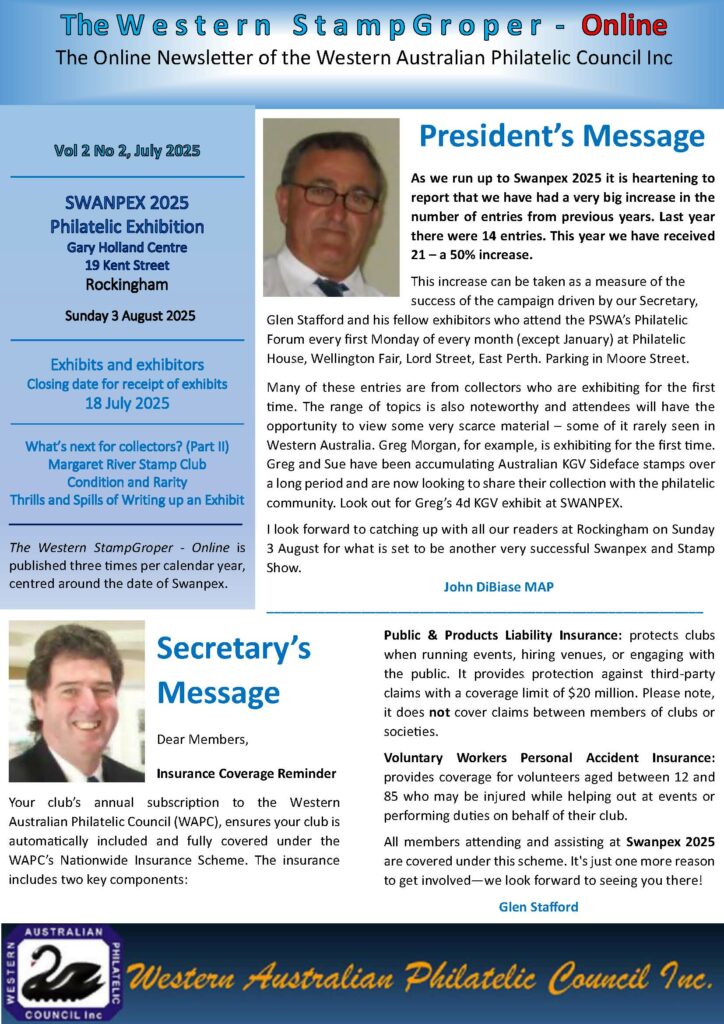 The Western StampGroper - Online
The Online Newsletter of the Western Australian Philatelic Council Inc

Vol 2 No 2, July 2025

SWANPEX 2025
Philatelic Exhibition
Gary Holland Centre
19 Kent Street
Rockingham

Sunday 3 August 2025

Exhibits and exhibitors
Closing date for receipt of exhibits
18 July 2025

What's next for collectors? (Part II)
Margaret River Stamp Club
Condition and Rarity
Thrills and Spills of Writing up an Exhibit

The Western StampGroper - Online is published three times per calendar year, centred around the date of Swanpex.

President's Message

As we run up to Swanpex 2025 it is heartening to report that we have had a very big increase in the number of entries from previous years. Last year there were 14 entries. This year we have received 21 – a 50% increase.

This increase can be taken as a measure of the success of the campaign driven by our Secretary, Glen Stafford and his fellow exhibitors who attend the PSWA's Philatelic Forum every first Monday of every month (except January) at Philatelic House, Wellington Fair, Lord Street, East Perth. Parking in Moore Street.

Many of these entries are from collectors who are exhibiting for the first time. The range of topics is also noteworthy and attendees will have the opportunity to view some very scarce material – some of it rarely seen in Western Australia. Greg Morgan, for example, is exhibiting for the first time. Greg and Sue have been accumulating Australian KGV Sideface stamps over a long period and are now looking to share their collection with the philatelic community. Look out for Greg's 4d KGV exhibit at SWANPEX.

I look forward to catching up with all our readers at Rockingham on Sunday 3 August for what is set to be another very successful Swanpex and Stamp Show.

John DiBiase MAP

Secretary's Message

Dear Members,

Insurance Coverage Reminder

Your club's annual subscription to the Western Australian Philatelic Council (WAPC), ensures your club is automatically included and fully covered under the WAPC's Nationwide Insurance Scheme. The insurance includes two key components:

Public & Products Liability Insurance: protects clubs when running events, hiring venues, or engaging with the public. It provides protection against third-party claims with a coverage limit of $20 million. Please note, it does not cover claims between members of clubs or societies.

Voluntary Workers Personal Accident Insurance: provides coverage for volunteers aged between 12 and 85 who may be injured while helping out at events or performing duties on behalf of their club.

All members attending and assisting at Swanpex 2025 are covered under this scheme. It's just one more reason to get involved—we look forward to seeing you there!

Glen Stafford

WESTERN AUSTRALIAN PHILATELIC COUNCIL Inc
Western Australian Philatelic Council Inc.